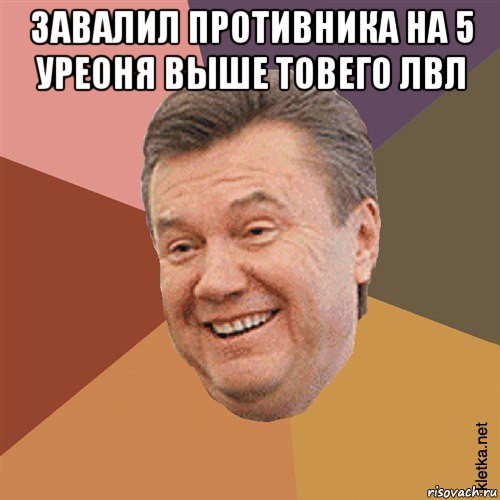 ЗАВАЛИЛ ПРОТИВНИКА НА 5 УРЕОНЯ ВЫШЕ ТОВЕГО ЛВЛ

kletka.net
risovach.ru